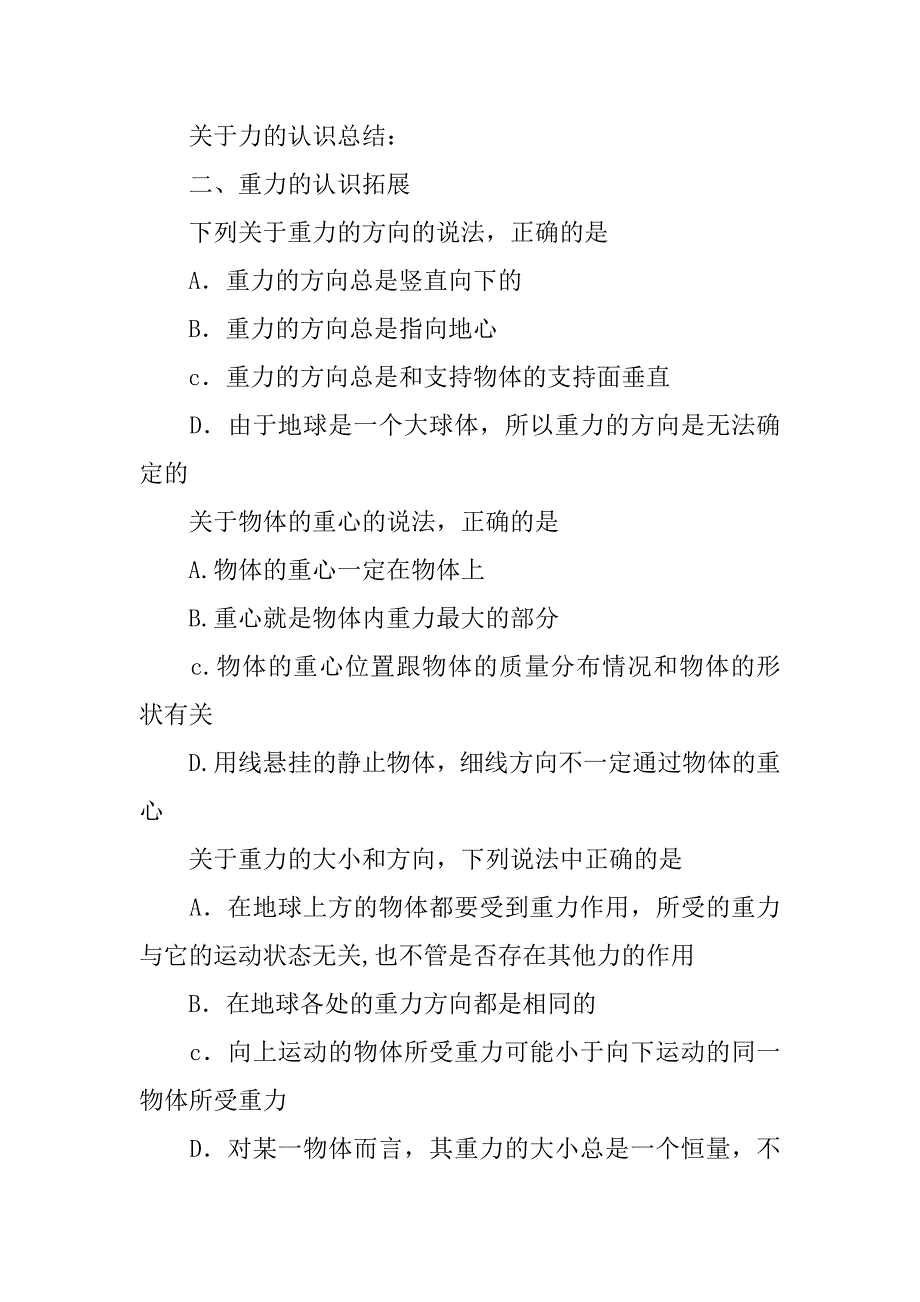 关于力的认识总结：

二、重力的认识拓展

下列关于重力的方向的说法，正确的是

A．重力的方向总是竖直向下的

B．重力的方向总是指向地心

c．重力的方向总是和支持物体的支持面垂直

D．由于地球是一个大球体，所以重力的方向是无法确定的

关于物体的重心的说法，正确的是

A.物体的重心一定在物体上

B.重心就是物体内重力最大的部分

c.物体的重心位置跟物体的质量分布情况和物体的形状有关

D.用线悬挂的静止物体，细线方向不一定通过物体的重心

关于重力的大小和方向，下列说法中正确的是

A．在地球上方的物体都要受到重力作用，所受的重力与它的运动状态无关,也不管是否存在其他力的作用

B．在地球各处的重力方向都是相同的

c．向上运动的物体所受重力可能小于向下运动的同一物体所受重力

D．对某一物体而言，其重力的大小总是一个恒量，不